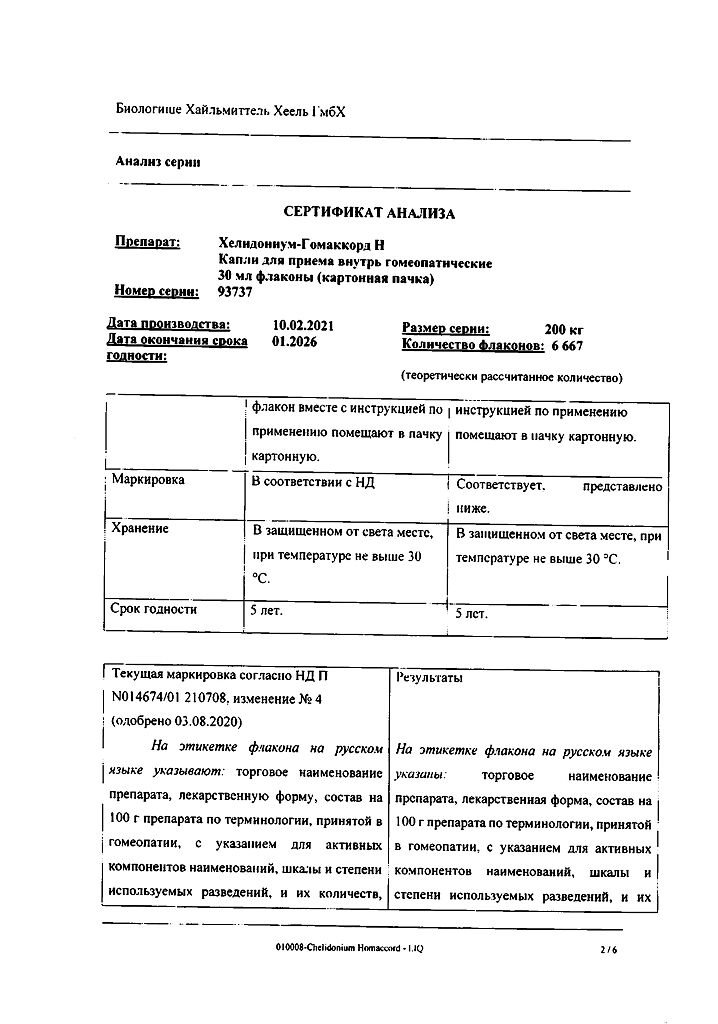 Биологише Хайльмиттель Хеель ГмбХ

Анализ серии

СЕРТИФИКАТ АНАЛИЗА

Препарат: Хелидониум-Гомаккорд Н
Капли для приема внутрь гомеопатические
30 мл флаконы (картонная пачка)
Номер серии: 93737

Дата производства: 10.02.2021
Дата окончания срока годности: 01.2026
Размер серии: 200 кг
Количество флаконов: 6 667
(теоретически рассчитанное количество)

| | флакон вместе с инструкцией по применению помещают в пачку картонную. | инструкцией по применению помещают в пачку картонную. |
|---|---|---|
| Маркировка | В соответствии с НД | Соответствует, представлено ниже. |
| Хранение | В защищенном от света месте, при температуре не выше 30 °С. | В защищенном от света месте, при температуре не выше 30 °С. |
| Срок годности | 5 лет. | 5 лет. |

| Текущая маркировка согласно НД П N014674/01 210708, изменение № 4 (одобрено 03.08.2020) | Результаты |
|---|---|
| На этикетке флакона на русском языке указывают: торговое наименование препарата, лекарственную форму, состав на 100 г препарата по терминологии, принятой в гомеопатии, с указанием для активных компонентов наименований, шкалы и степени используемых разведений, и их количеств, | На этикетке флакона на русском языке указаны: торговое наименование препарата, лекарственная форма, состав на 100 г препарата по терминологии, принятой в гомеопатии, с указанием для активных компонентов наименований, шкалы и степени используемых разведений, и их |

010008-Chelidonium Homaccord - LIQ
2 / 6